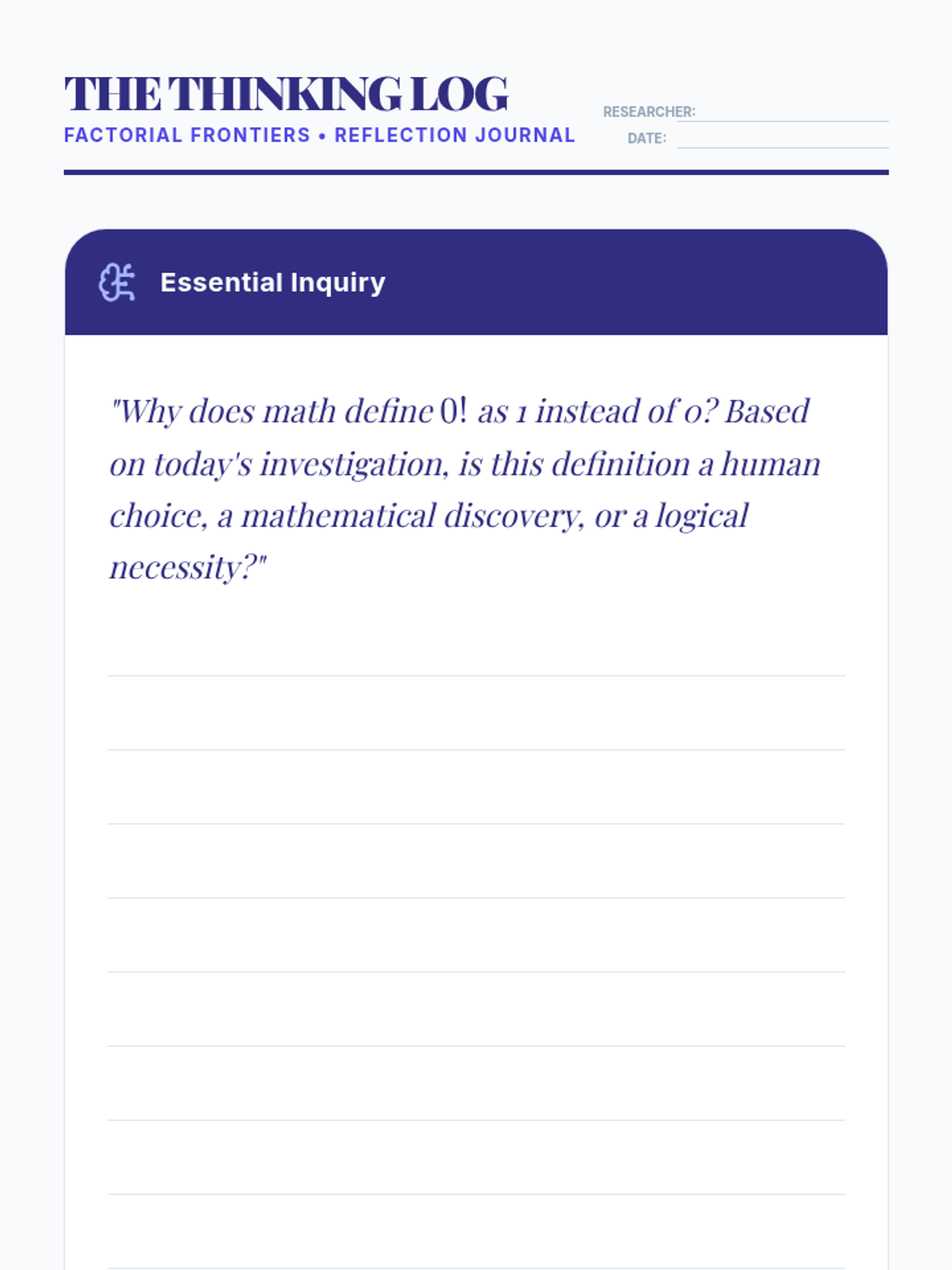 THE THINKING LOG
FACTORIAL FRONTIERS • REFLECTION JOURNAL

RESEARCHER:
DATE:

Essential Inquiry

"Why does math define $0!$ as 1 instead of 0? Based on today's investigation, is this definition a human choice, a mathematical discovery, or a logical necessity?"